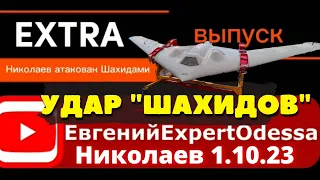 EXTRA

выпуск

Николаев атакован Шахидами

УДАР "ШАХИДОВ"

ЕвгенийExpertOdessa
Николаев 1.10.23